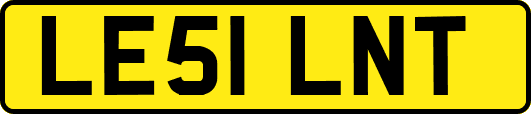 LE51 LNT